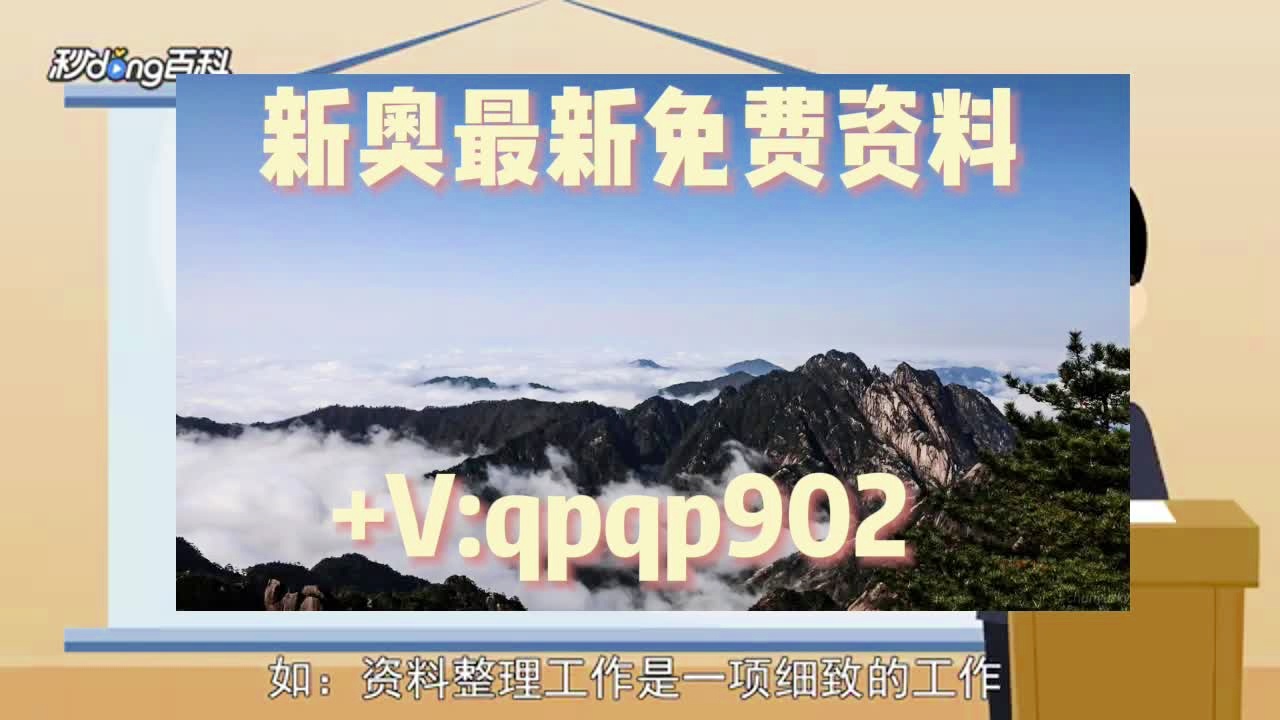 秒dong百科

新奥最新免费资料

+V:qpqp902

如：资料整理工作是一项细致的工作